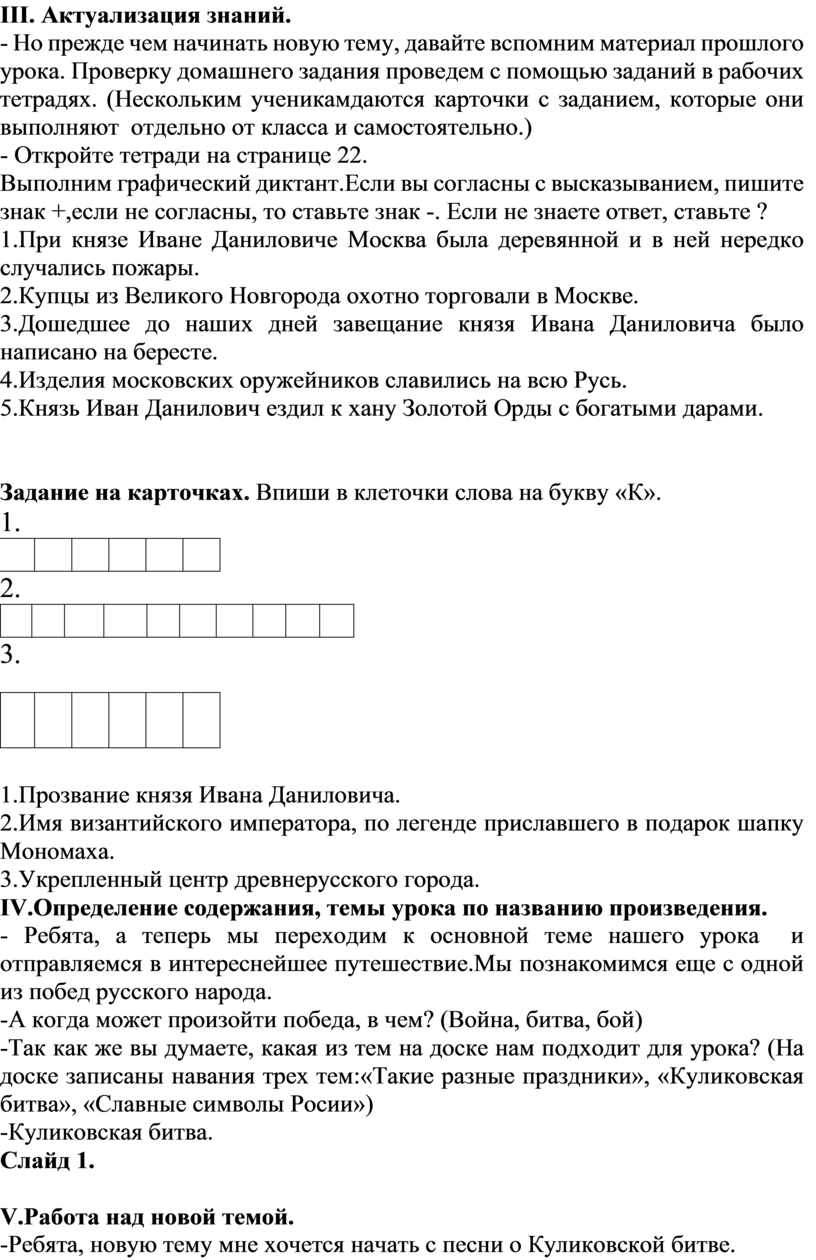 III. Актуализация знаний.
- Но прежде чем начинать новую тему, давайте вспомним материал прошлого урока. Проверку домашнего задания проведем с помощью заданий в рабочих тетрадях. (Нескольким ученикамдаются карточки с заданием, которые они выполняют отдельно от класса и самостоятельно.)
- Откройте тетради на странице 22.
Выполним графический диктант.Если вы согласны с высказыванием, пишите знак +,если не согласны, то ставьте знак -. Если не знаете ответ, ставьте ?
1.При князе Иване Даниловиче Москва была деревянной и в ней нередко случались пожары.
2.Купцы из Великого Новгорода охотно торговали в Москве.
3.Дошедшее до наших дней завещание князя Ивана Даниловича было написано на бересте.
4.Изделия московских оружейников славились на всю Русь.
5.Князь Иван Данилович ездил к хану Золотой Орды с богатыми дарами.

Задание на карточках. Впиши в клеточки слова на букву «К».
1.
2.
3.

1.Прозвание князя Ивана Даниловича.
2.Имя византийского императора, по легенде приславшего в подарок шапку Мономаха.
3.Укрепленный центр древнерусского города.
IV.Определение содержания, темы урока по названию произведения.
- Ребята, а теперь мы переходим к основной теме нашего урока и отправляемся в интереснейшее путешествие.Мы познакомимся еще с одной из побед русского народа.
-А когда может произойти победа, в чем? (Война, битва, бой)
-Так как же вы думаете, какая из тем на доске нам подходит для урока? (На доске записаны навания трех тем:«Такие разные праздники», «Куликовская битва», «Славные символы Росии»)
-Куликовская битва.
Слайд 1.

V.Работа над новой темой.
-Ребята, новую тему мне хочется начать с песни о Куликовской битве.